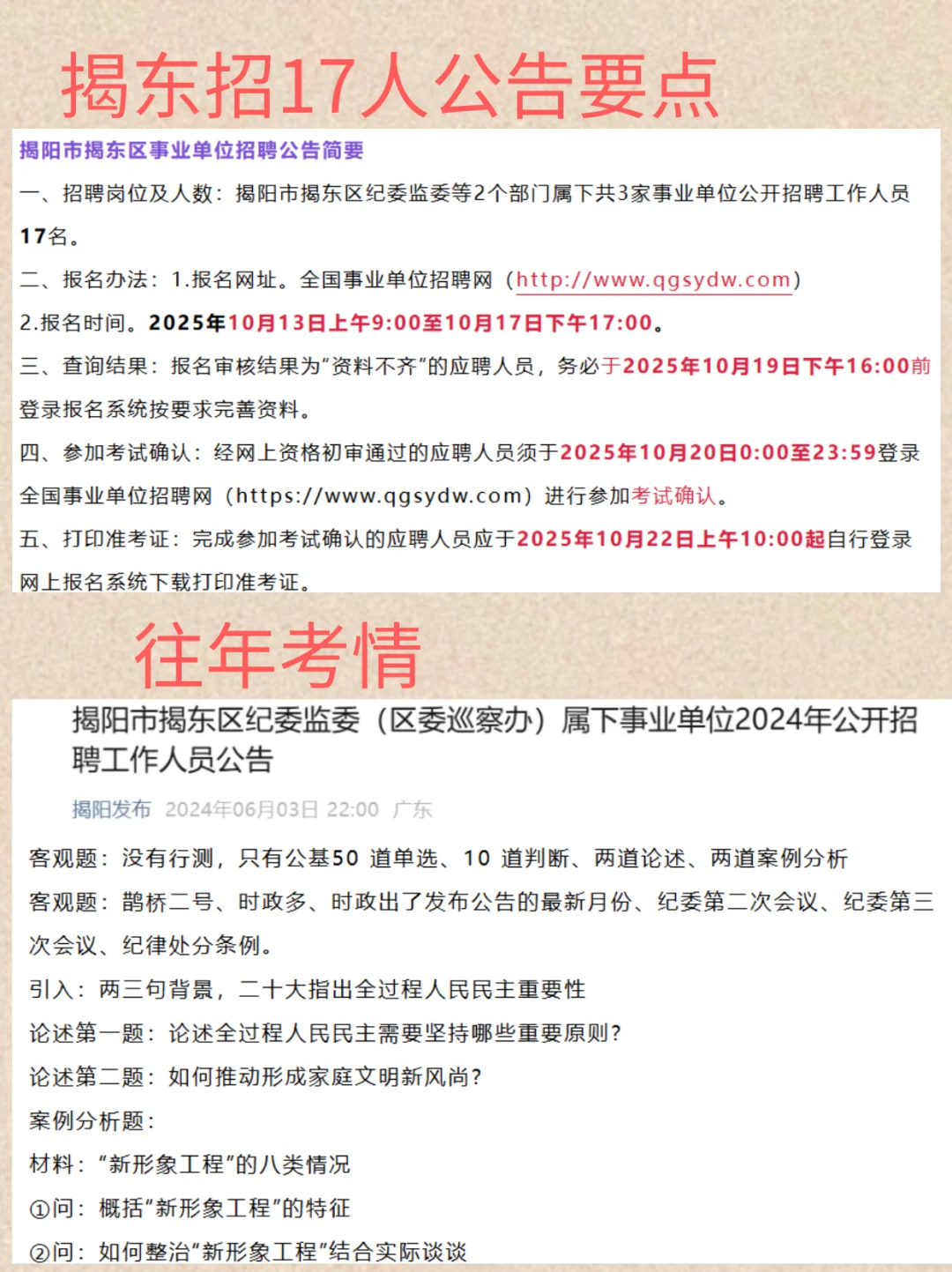 揭东招17人公告要点

揭阳市揭东区事业单位招聘公告简要

一、招聘岗位及人数：揭阳市揭东区纪委监委等2个部门属下共3家事业单位公开招聘工作人员17名。

二、报名办法：1.报名网址。全国事业单位招聘网（http://www.qgsydw.com）

2.报名时间。2025年10月13日上午9:00至10月17日下午17:00。

三、查询结果：报名审核结果为“资料不齐”的应聘人员，务必于2025年10月19日下午16:00前登录报名系统按要求完善资料。

四、参加考试确认：经网上资格初审通过的应聘人员须于2025年10月20日0:00至23:59登录全国事业单位招聘网（https://www.qgsydw.com）进行参加考试确认。

五、打印准考证：完成参加考试确认的应聘人员应于2025年10月22日上午10:00起自行登录网上报名系统下载打印准考证。

往年考情

揭阳市揭东区纪委监委（区委巡察办）属下事业单位2024年公开招聘工作人员公告

揭阳发布 2024年06月03日 22:00 广东

客观题：没有行测，只有公基50 道单选、10 道判断、两道论述、两道案例分析

客观题：鹊桥二号、时政多、时政出了发布公告的最新月份、纪委第二次会议、纪委第三次会议、纪律处分条例。

引入：两三句背景，二十大指出全过程人民民主重要性

论述第一题：论述全过程人民民主需要坚持哪些重要原则？

论述第二题：如何推动形成家庭文明新风尚？

案例分析题：

材料：“新形象工程”的八类情况

①问：概括“新形象工程”的特征

②问：如何整治“新形象工程”结合实际谈谈